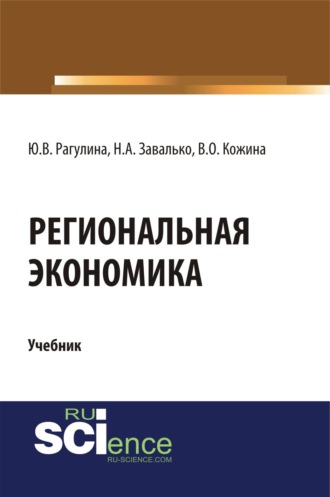 Ю.В. Рагулина, Н.А. Завалько, В.О. Кожина

РЕГИОНАЛЬНАЯ ЭКОНОМИКА

Учебник

RU SCIence
RU-SCIENCE.COM